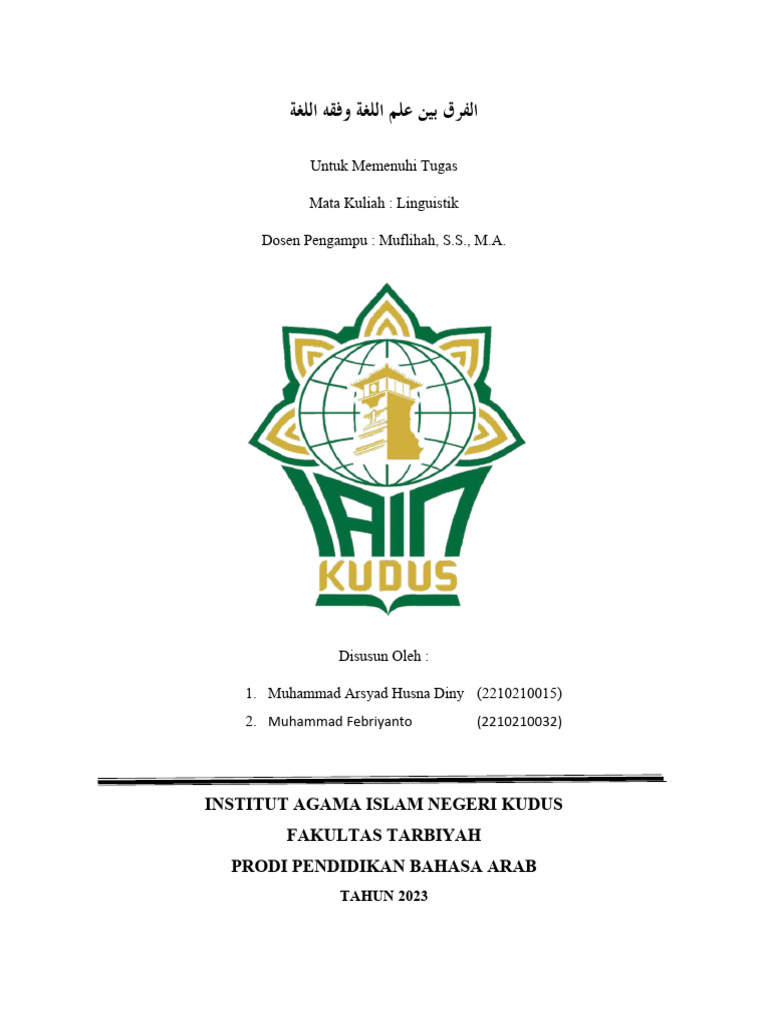 الفرق بين علم اللغة وفقه اللغة

Untuk Memenuhi Tugas

Mata Kuliah : Linguistik

Dosen Pengampu : Muflihah, S.S., M.A.

IAIN
KUDUS

Disusun Oleh :

1. Muhammad Arsyad Husna Diny (2210210015)
2. Muhammad Febriyanto (2210210032)

INSTITUT AGAMA ISLAM NEGERI KUDUS
FAKULTAS TARBIYAH
PRODI PENDIDIKAN BAHASA ARAB
TAHUN 2023